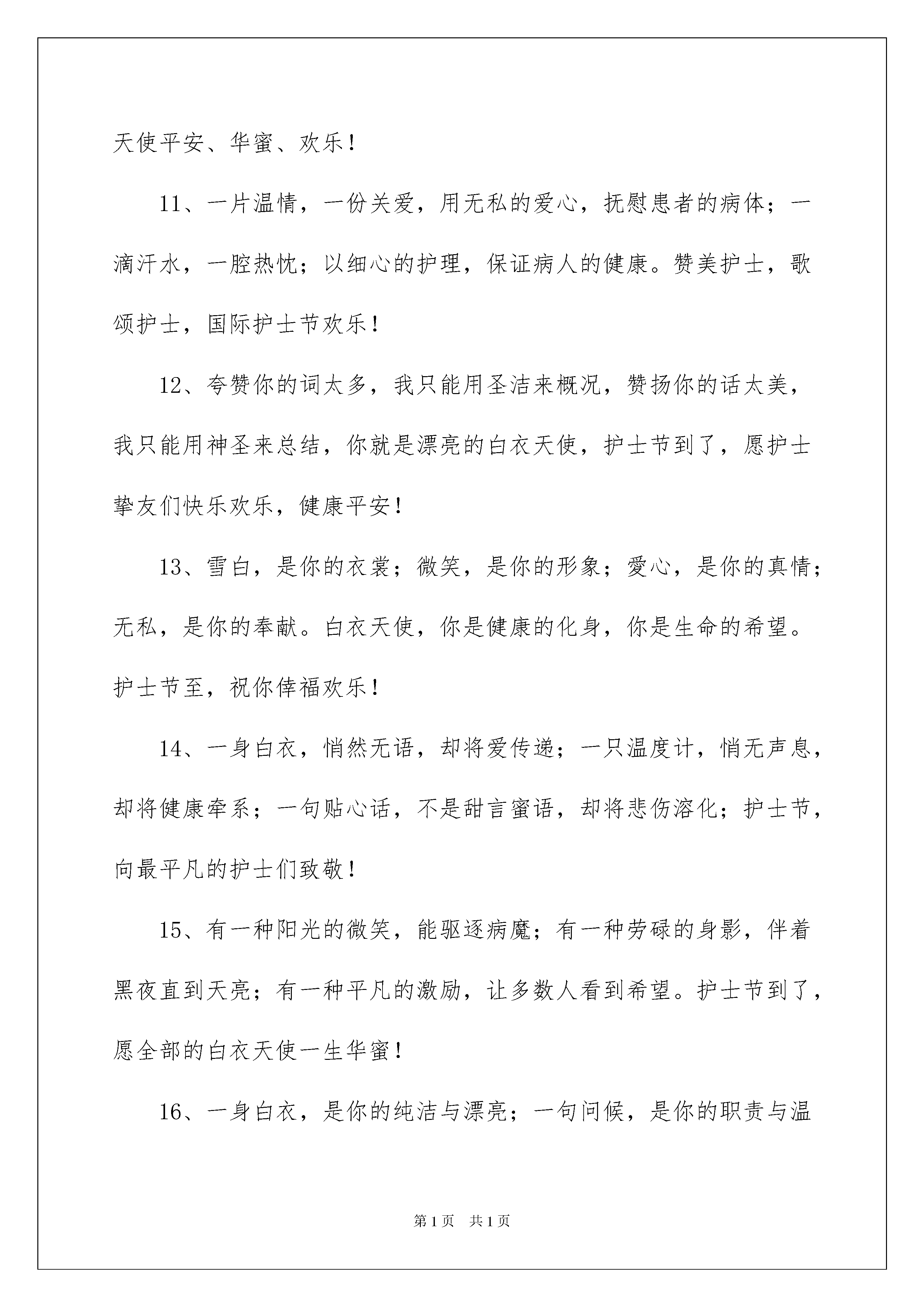 天使平安、华蜜、欢乐！

11、一片温情，一份关爱，用无私的爱心，抚慰患者的病体；一滴汗水，一腔热忱；以细心的护理，保证病人的健康。赞美护士，歌颂护士，国际护士节欢乐！

12、夸赞你的词太多，我只能用圣洁来概况，赞扬你的话太美，我只能用神圣来总结，你就是漂亮的白衣天使，护士节到了，愿护士挚友们快乐欢乐，健康平安！

13、雪白，是你的衣裳；微笑，是你的形象；爱心，是你的真情；无私，是你的奉献。白衣天使，你是健康的化身，你是生命的希望。护士节至，祝你倖福欢乐！

14、一身白衣，悄然无语，却将爱传递；一只温度计，悄无声息，却将健康牵系；一句贴心话，不是甜言蜜语，却将悲伤溶化；护士节，向最平凡的护士们致敬！

15、有一种阳光的微笑，能驱逐病魔；有一种劳碌的身影，伴着黑夜直到天亮；有一种平凡的激励，让多数人看到希望。护士节到了，愿全部的白衣天使一生华蜜！

16、一身白衣，是你的纯洁与漂亮；一句问候，是你的职责与温

第1页 共1页